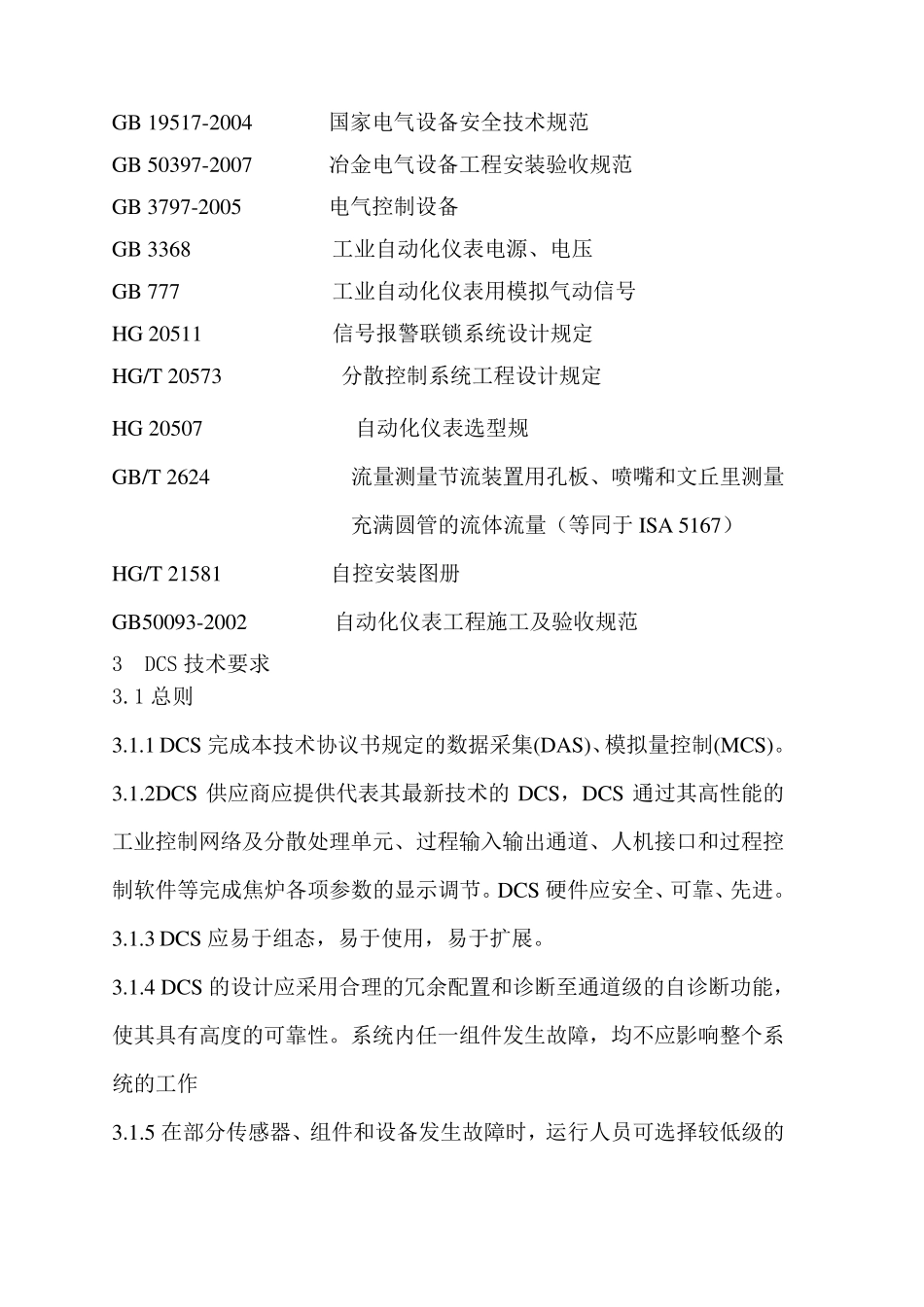 GB 19517-2004　国家电气设备安全技术规范
GB 50397-2007　冶金电气设备工程安装验收规范
GB 3797-2005　电气控制设备
GB 3368　工业自动化仪表电源、电压
GB 777　工业自动化仪表用模拟气动信号
HG 20511　信号报警联锁系统设计规定
HG/T 20573　分散控制系统工程设计规定
HG 20507　自动化仪表选型规
GB/T 2624　流量测量节流装置用孔板、喷嘴和文丘里测量充满圆管的流体流量（等同于 ISA 5167）
HG/T 21581　自控安装图册
GB50093-2002　自动化仪表工程施工及验收规范

3　DCS 技术要求

3.1 总则

3.1.1 DCS 完成本技术协议书规定的数据采集(DAS)、模拟量控制(MCS)。

3.1.2DCS 供应商应提供代表其最新技术的 DCS，DCS 通过其高性能的工业控制网络及分散处理单元、过程输入输出通道、人机接口和过程控制软件等完成焦炉各项参数的显示调节。DCS 硬件应安全、可靠、先进。

3.1.3 DCS 应易于组态，易于使用，易于扩展。

3.1.4 DCS 的设计应采用合理的冗余配置和诊断至通道级的自诊断功能，使其具有高度的可靠性。系统内任一组件发生故障，均不应影响整个系统的工作

3.1.5 在部分传感器、组件和设备发生故障时，运行人员可选择较低级的